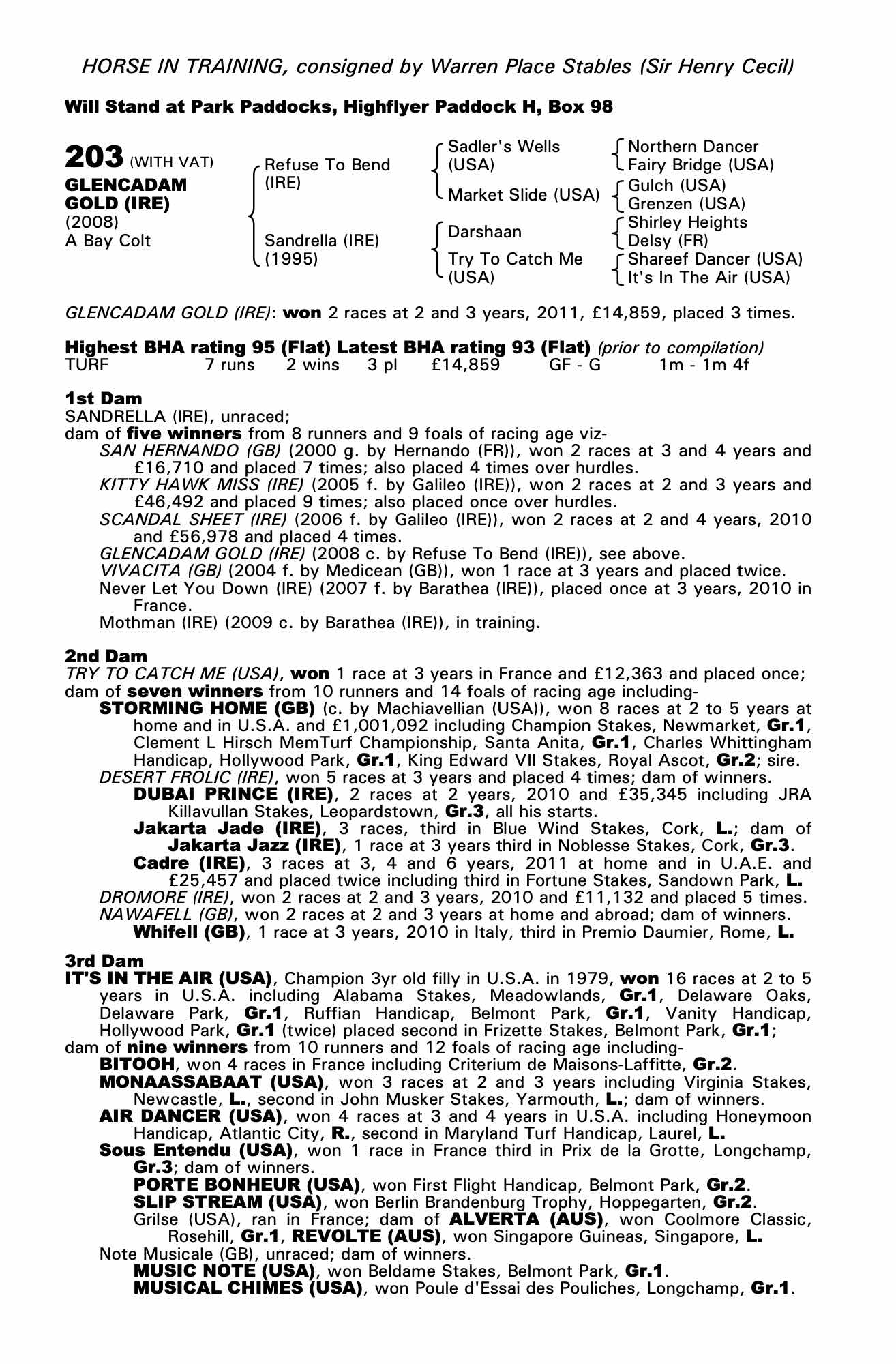 HORSE IN TRAINING, consigned by Warren Place Stables (Sir Henry Cecil)

Will Stand at Park Paddocks, Highflyer Paddock H, Box 98

203 (WITH VAT)
GLENCADAM GOLD (IRE)
(2008)
A Bay Colt

Refuse To Bend (IRE)
Sandrella (IRE) (1995)

Sadler's Wells (USA)
Market Slide (USA)
Darshaan
Try To Catch Me (USA)

Northern Dancer
Fairy Bridge (USA)
Gulch (USA)
Grenzen (USA)
Shirley Heights
Delsy (FR)
Shareef Dancer (USA)
It's In The Air (USA)

GLENCADAM GOLD (IRE): won 2 races at 2 and 3 years, 2011, £14,859, placed 3 times.

Highest BHA rating 95 (Flat) Latest BHA rating 93 (Flat) (prior to compilation)
TURF 7 runs 2 wins 3 pl £14,859 GF - G 1m - 1m 4f

1st Dam
SANDRELLA (IRE), unraced;
dam of five winners from 8 runners and 9 foals of racing age viz-
SAN HERNANDO (GB) (2000 g. by Hernando (FR)), won 2 races at 3 and 4 years and £16,710 and placed 7 times; also placed 4 times over hurdles.
KITTY HAWK MISS (IRE) (2005 f. by Galileo (IRE)), won 2 races at 2 and 3 years and £46,492 and placed 9 times; also placed once over hurdles.
SCANDAL SHEET (IRE) (2006 f. by Galileo (IRE)), won 2 races at 2 and 4 years, 2010 and £56,978 and placed 4 times.
GLENCADAM GOLD (IRE) (2008 c. by Refuse To Bend (IRE)), see above.
VIVACITA (GB) (2004 f. by Medicean (GB)), won 1 race at 3 years and placed twice.
Never Let You Down (IRE) (2007 f. by Barathea (IRE)), placed once at 3 years, 2010 in France.
Mothman (IRE) (2009 c. by Barathea (IRE)), in training.

2nd Dam
TRY TO CATCH ME (USA), won 1 race at 3 years in France and £12,363 and placed once;
dam of seven winners from 10 runners and 14 foals of racing age including-
STORMING HOME (GB) (c. by Machiavellian (USA)), won 8 races at 2 to 5 years at home and in U.S.A. and £1,001,092 including Champion Stakes, Newmarket, Gr.1, Clement L Hirsch MemTurf Championship, Santa Anita, Gr.1, Charles Whittingham Handicap, Hollywood Park, Gr.1, King Edward VII Stakes, Royal Ascot, Gr.2; sire.
DESERT FROLIC (IRE), won 5 races at 3 years and placed 4 times; dam of winners.
DUBAI PRINCE (IRE), 2 races at 2 years, 2010 and £35,345 including JRA Killavullan Stakes, Leopardstown, Gr.3, all his starts.
Jakarta Jade (IRE), 3 races, third in Blue Wind Stakes, Cork, L.; dam of
Jakarta Jazz (IRE), 1 race at 3 years third in Noblesse Stakes, Cork, Gr.3.
Cadre (IRE), 3 races at 3, 4 and 6 years, 2011 at home and in U.A.E. and £25,457 and placed twice including third in Fortune Stakes, Sandown Park, L.
DROMORE (IRE), won 2 races at 2 and 3 years, 2010 and £11,132 and placed 5 times.
NAWAFELL (GB), won 2 races at 2 and 3 years at home and abroad; dam of winners.
Whifell (GB), 1 race at 3 years, 2010 in Italy, third in Premio Daumier, Rome, L.

3rd Dam
IT'S IN THE AIR (USA), Champion 3yr old filly in U.S.A. in 1979, won 16 races at 2 to 5 years in U.S.A. including Alabama Stakes, Meadowlands, Gr.1, Delaware Oaks, Delaware Park, Gr.1, Ruffian Handicap, Belmont Park, Gr.1, Vanity Handicap, Hollywood Park, Gr.1 (twice) placed second in Frizette Stakes, Belmont Park, Gr.1;
dam of nine winners from 10 runners and 12 foals of racing age including-
BITOOH, won 4 races in France including Criterium de Maisons-Laffitte, Gr.2.
MONAASSABAAT (USA), won 3 races at 2 and 3 years including Virginia Stakes, Newcastle, L., second in John Musker Stakes, Yarmouth, L.; dam of winners.
AIR DANCER (USA), won 4 races at 3 and 4 years in U.S.A. including Honeymoon Handicap, Atlantic City, R., second in Maryland Turf Handicap, Laurel, L.
Sous Entendu (USA), won 1 race in France third in Prix de la Grotte, Longchamp, Gr.3; dam of winners.
PORTE BONHEUR (USA), won First Flight Handicap, Belmont Park, Gr.2.
SLIP STREAM (USA), won Berlin Brandenburg Trophy, Hoppegarten, Gr.2.
Grilse (USA), ran in France; dam of ALVERTA (AUS), won Coolmore Classic, Rosehill, Gr.1, REVOLTE (AUS), won Singapore Guineas, Singapore, L.
Note Musicale (GB), unraced; dam of winners.
MUSIC NOTE (USA), won Beldame Stakes, Belmont Park, Gr.1.
MUSICAL CHIMES (USA), won Poule d'Essai des Pouliches, Longchamp, Gr.1.